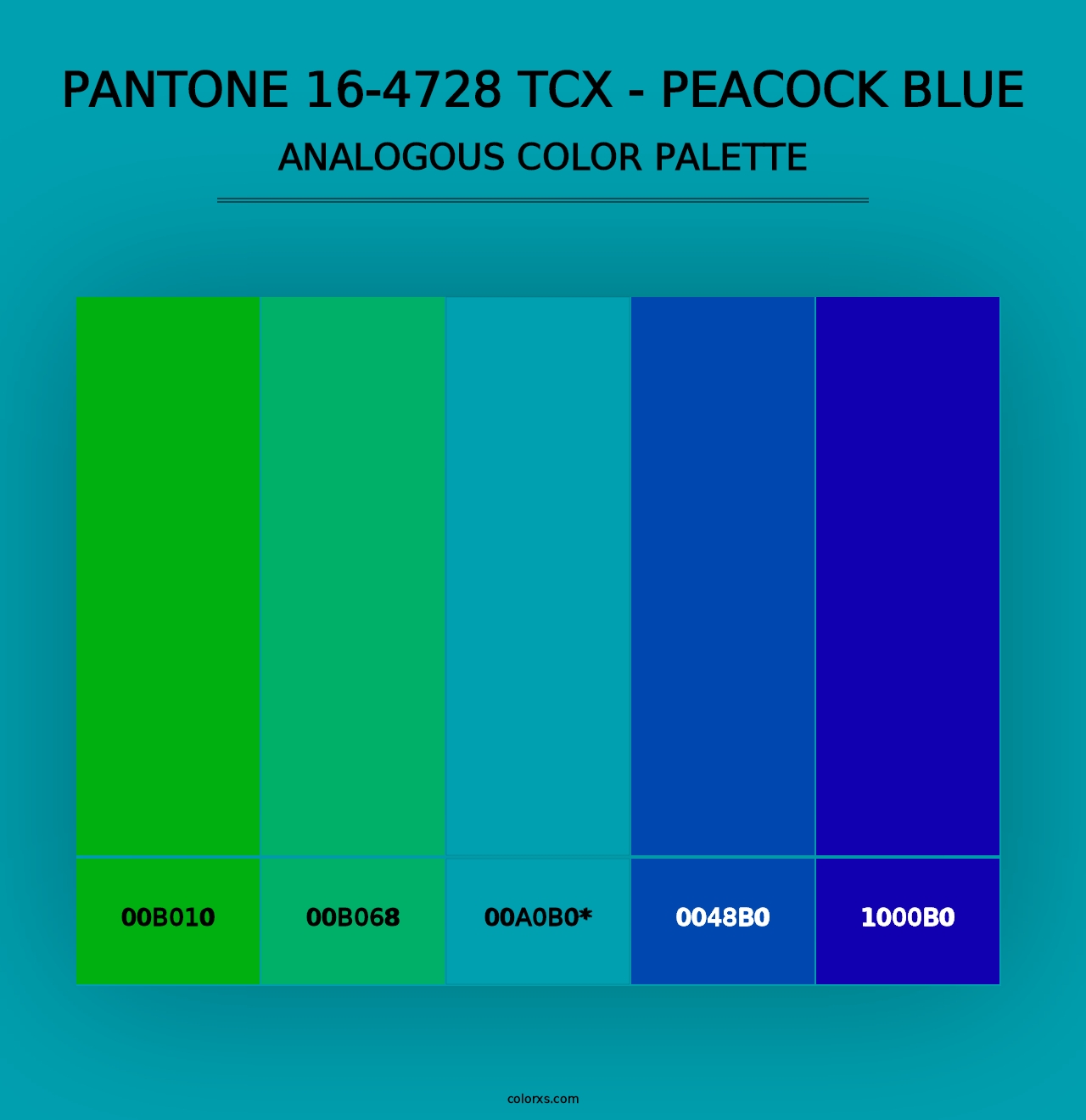 PANTONE 16-4728 TCX - PEACOCK BLUE
ANALOGOUS COLOR PALETTE

00B010
00B068
00A0B0*
0048B0
1000B0

colorxs.com